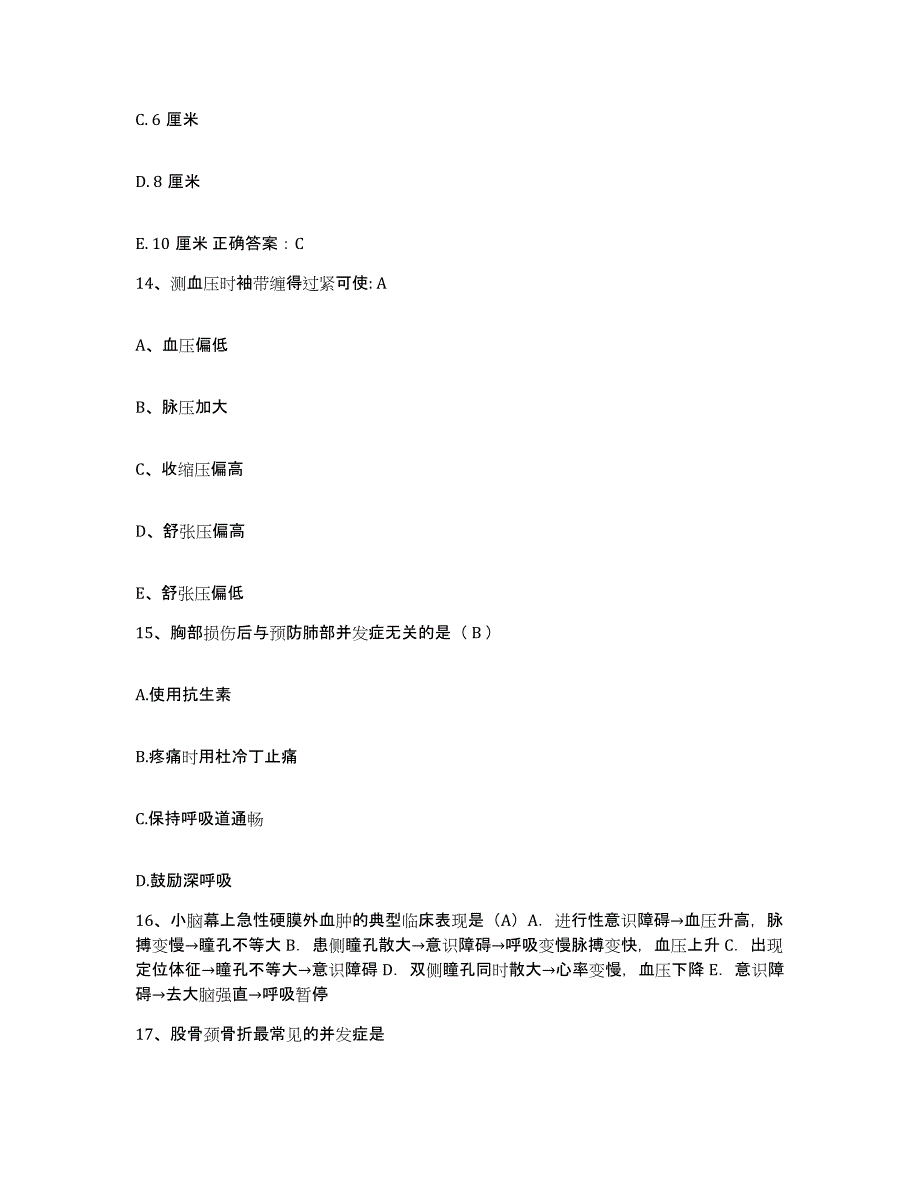 C. 6 厘米

D. 8 厘米

E. 10 厘米 正确答案：C

14、测血压时袖带缠得过紧可使: A

A、血压偏低

B、脉压加大

C、收缩压偏高

D、舒张压偏高

E、舒张压偏低

15、胸部损伤后与预防肺部并发症无关的是（ B ）

A.使用抗生素

B.疼痛时用杜冷丁止痛

C.保持呼吸道通畅

D.鼓励深呼吸

16、小脑幕上急性硬膜外血肿的典型临床表现是（A）A. 进行性意识障碍→血压升高，脉搏变慢→瞳孔不等大 B. 患侧瞳孔散大→意识障碍→呼吸变慢脉搏变快，血压上升 C. 出现定位体征→瞳孔不等大→意识障碍 D. 双侧瞳孔同时散大→心率变慢，血压下降 E. 意识障碍→去大脑强直→呼吸暂停

17、股骨颈骨折最常见的并发症是